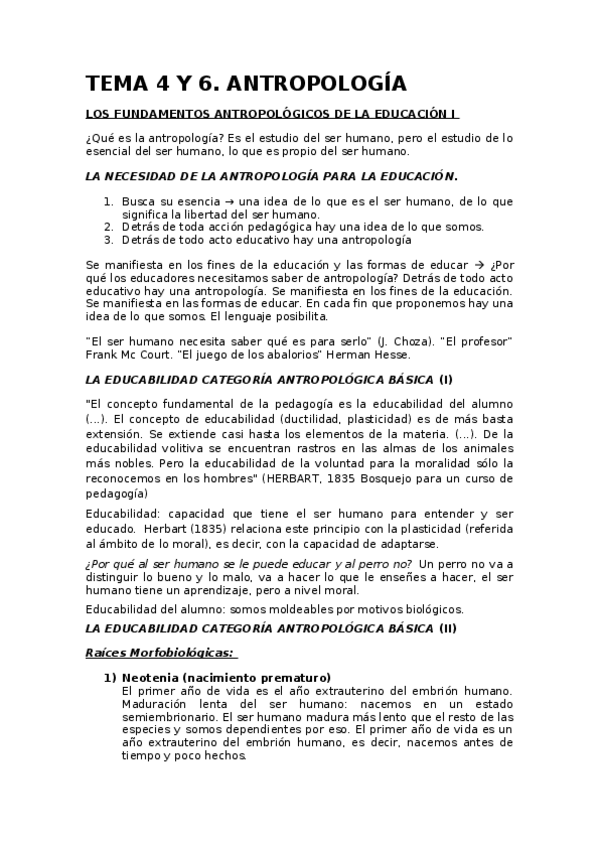 TEMA 4 Y 6. ANTROPOLOGÍA

LOS FUNDAMENTOS ANTROPOLÓGICOS DE LA EDUCACIÓN I

¿Qué es la antropología? Es el estudio del ser humano, pero el estudio de lo esencial del ser humano, lo que es propio del ser humano.

LA NECESIDAD DE LA ANTROPOLOGÍA PARA LA EDUCACIÓN.

1. Busca su esencia → una idea de lo que es el ser humano, de lo que significa la libertad del ser humano.
2. Detrás de toda acción pedagógica hay una idea de lo que somos.
3. Detrás de todo acto educativo hay una antropología

Se manifiesta en los fines de la educación y las formas de educar → ¿Por qué los educadores necesitamos saber de antropología? Detrás de todo acto educativo hay una antropología. Se manifiesta en los fines de la educación. Se manifiesta en las formas de educar. En cada fin que proponemos hay una idea de lo que somos. El lenguaje posibilita.

"El ser humano necesita saber qué es para serlo" (J. Choza). "El profesor" Frank Mc Court. "El juego de los abalorios" Herman Hesse.

LA EDUCABILIDAD CATEGORÍA ANTROPOLÓGICA BÁSICA (I)

"El concepto fundamental de la pedagogía es la educabilidad del alumno (...). El concepto de educabilidad (ductilidad, plasticidad) es de más basta extensión. Se extiende casi hasta los elementos de la materia. (...). De la educabilidad volitiva se encuentran rastros en las almas de los animales más nobles. Pero la educabilidad de la voluntad para la moralidad sólo la reconocemos en los hombres" (HERBART, 1835 Bosquejo para un curso de pedagogía)

Educabilidad: capacidad que tiene el ser humano para entender y ser educado. Herbart (1835) relaciona este principio con la plasticidad (referida al ámbito de lo moral), es decir, con la capacidad de adaptarse.

¿Por qué al ser humano se le puede educar y al perro no? Un perro no va a distinguir lo bueno y lo malo, va a hacer lo que le enseñes a hacer, el ser humano tiene un aprendizaje, pero a nivel moral.

Educabilidad del alumno: somos moldeables por motivos biológicos.

LA EDUCABILIDAD CATEGORÍA ANTROPOLÓGICA BÁSICA (II)

Raíces Morfobiológicas:

1) Neotenia (nacimiento prematuro)
El primer año de vida es el año extrauterino del embrión humano. Maduración lenta del ser humano: nacemos en un estado semiembrionario. El ser humano madura más lento que el resto de las especies y somos dependientes por eso. El primer año de vida es un año extrauterino del embrión humano, es decir, nacemos antes de tiempo y poco hechos.